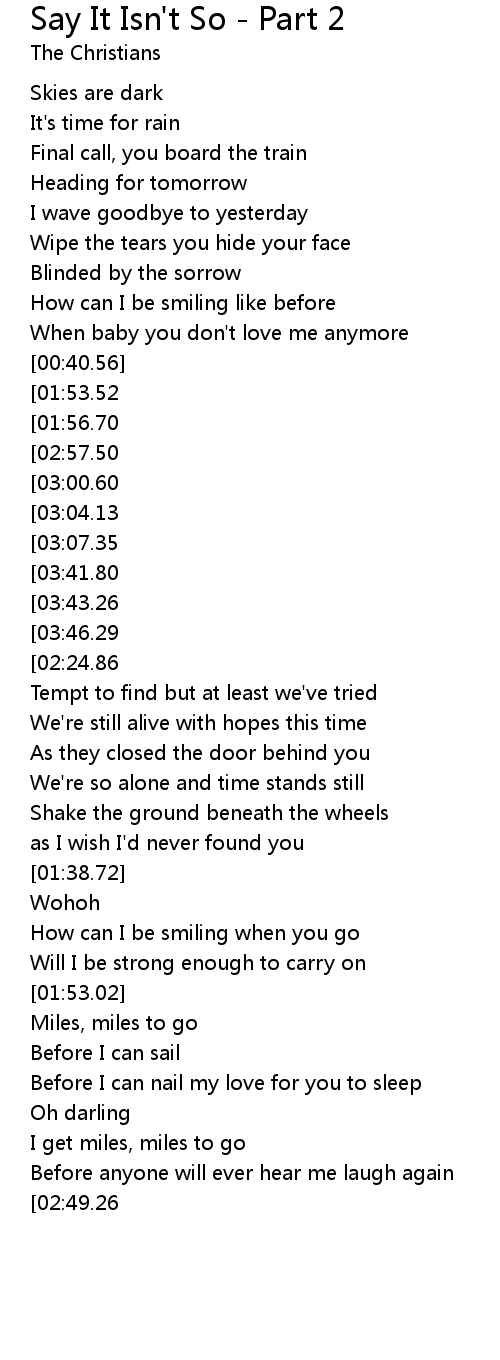 Say It Isn't So - Part 2
The Christians

Skies are dark
It's time for rain
Final call, you board the train
Heading for tomorrow
I wave goodbye to yesterday
Wipe the tears you hide your face
Blinded by the sorrow
How can I be smiling like before
When baby you don't love me anymore
[00:40.56]
[01:53.52
[01:56.70
[02:57.50
[03:00.60
[03:04.13
[03:07.35
[03:41.80
[03:43.26
[03:46.29
[02:24.86
Tempt to find but at least we've tried
We're still alive with hopes this time
As they closed the door behind you
We're so alone and time stands still
Shake the ground beneath the wheels
as I wish I'd never found you
[01:38.72]
Wohoh
How can I be smiling when you go
Will I be strong enough to carry on
[01:53.02]
Miles, miles to go
Before I can sail
Before I can nail my love for you to sleep
Oh darling
I get miles, miles to go
Before anyone will ever hear me laugh again
[02:49.26